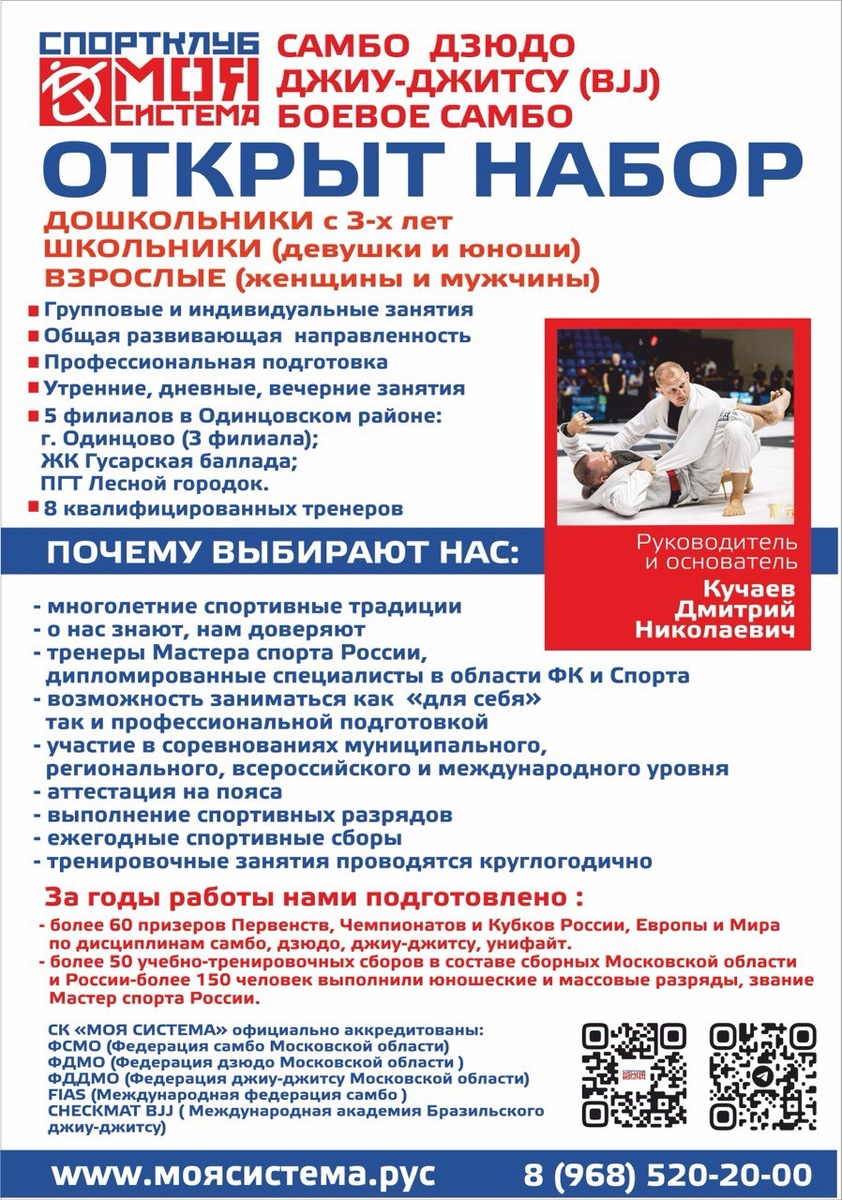 СПОРТКЛУБ
МОЯ
СИСТЕМА

САМБО ДЗЮДО
ДЖИУ-ДЖИТСУ (BJJ)
БОЕВОЕ САМБО

ОТКРЫТ НАБОР

ДОШКОЛЬНИКИ с 3-х лет
ШКОЛЬНИКИ (девушки и юноши)
ВЗРОСЛЫЕ (женщины и мужчины)

Групповые и индивидуальные занятия
Общая развивающая направленность
Профессиональная подготовка
Утренние, дневные, вечерние занятия
5 филиалов в Одинцовском районе:
г. Одинцово (3 филиала);
ЖК Гусарская баллада;
ПГТ Лесной городок.
8 квалифицированных тренеров

Руководитель и основатель
Кучаев Дмитрий Николаевич

ПОЧЕМУ ВЫБИРАЮТ НАС:

- многолетние спортивные традиции
- о нас знают, нам доверяют
- тренеры Мастера спорта России, дипломированные специалисты в области ФК и Спорта
- возможность заниматься как «для себя» так и профессиональной подготовкой
- участие в соревнованиях муниципального, регионального, всероссийского и международного уровня
- аттестация на пояса
- выполнение спортивных разрядов
- ежегодные спортивные сборы
- тренировочные занятия проводятся круглогодично

За годы работы нами подготовлено :

- более 60 призеров Первенств, Чемпионатов и Кубков России, Европы и Мира по дисциплинам самбо, дзюдо, джиу-джитсу, унифайт.
- более 50 учебно-тренировочных сборов в составе сборных Московской области и России-более 150 человек выполнили юношеские и массовые разряды, звание Мастер спорта России.

СК «МОЯ СИСТЕМА» официально аккредитованы:
ФСМО (Федерация самбо Московской области)
ФДМО (Федерация дзюдо Московской области )
ФДДМО (Федерация джиу-джитсу Московской области)
FIAS (Международная федерация самбо )
CHECKMAT BJJ ( Международная академия Бразильского джиу-джитсу)

www.моясистема.рус 8 (968) 520-20-00